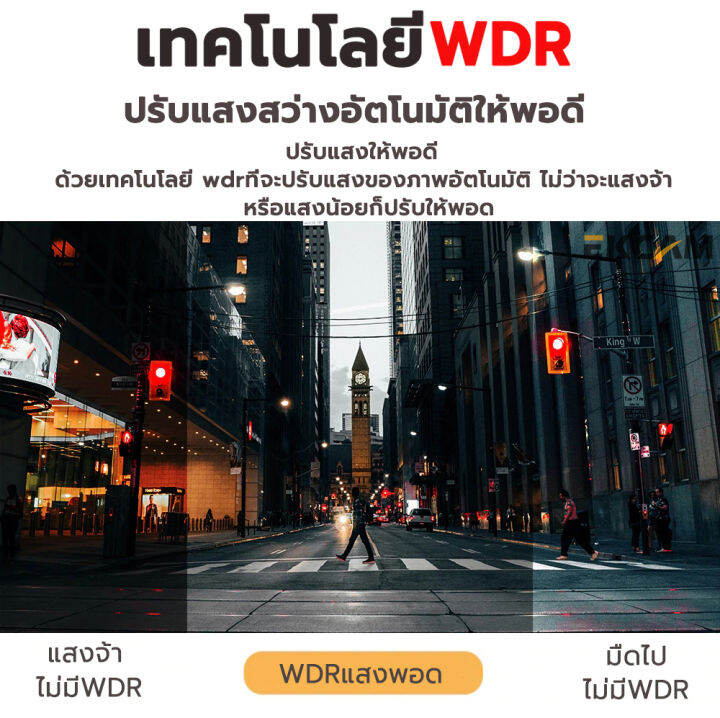 เทคโนโลยีWDR

ปรับแสงสว่างอัตโนมัติให้พอดี

ปรับแสงให้พอดี
ด้วยเทคโนโลยี wdrที่จะปรับแสงของภาพอัตโนมัติ ไม่ว่าจะแสงจ้า หรือแสงน้อยก็ปรับให้พอด

King W

แสงจ้า
ไม่มีWDR

WDRแสงพอด

มืดไป
ไม่มีWDR